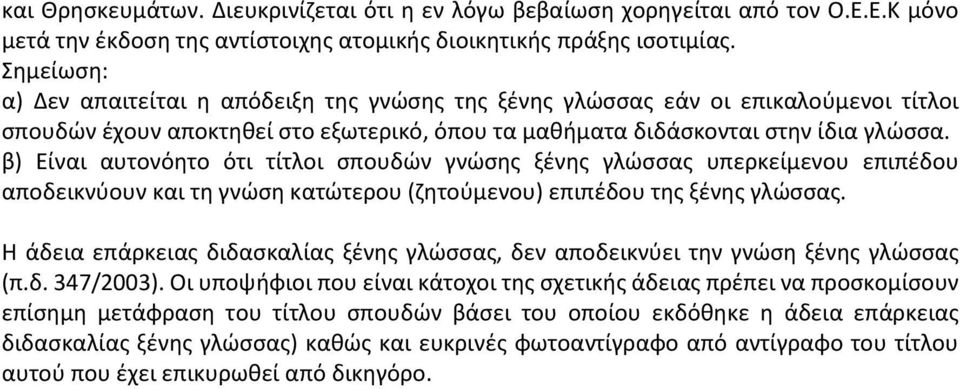 και Θρησκευμάτων. Διευκρινίζεται ότι η εν λόγω βεβαίωση χορηγείται από τον Ο.Ε.Ε.Κ μόνο μετά την έκδοση της αντίστοιχης ατομικής διοικητικής πράξης ισοτιμίας.
Σημείωση:
α) Δεν απαιτείται η απόδειξη της γνώσης της ξένης γλώσσας εάν οι επικαλούμενοι τίτλοι σπουδών έχουν αποκτηθεί στο εξωτερικό, όπου τα μαθήματα διδάσκονται στην ίδια γλώσσα.
β) Είναι αυτονόητο ότι τίτλοι σπουδών γνώσης ξένης γλώσσας υπερκείμενου επιπέδου αποδεικνύουν και τη γνώση κατώτερου (ζητούμενου) επιπέδου της ξένης γλώσσας.

Η άδεια επάρκειας διδασκαλίας ξένης γλώσσας, δεν αποδεικνύει την γνώση ξένης γλώσσας (π.δ. 347/2003). Οι υποψήφιοι που είναι κάτοχοι της σχετικής άδειας πρέπει να προσκομίσουν επίσημη μετάφραση του τίτλου σπουδών βάσει του οποίου εκδόθηκε η άδεια επάρκειας διδασκαλίας ξένης γλώσσας) καθώς και ευκρινές φωτοαντίγραφο από αντίγραφο του τίτλου αυτού που έχει επικυρωθεί από δικηγόρο.